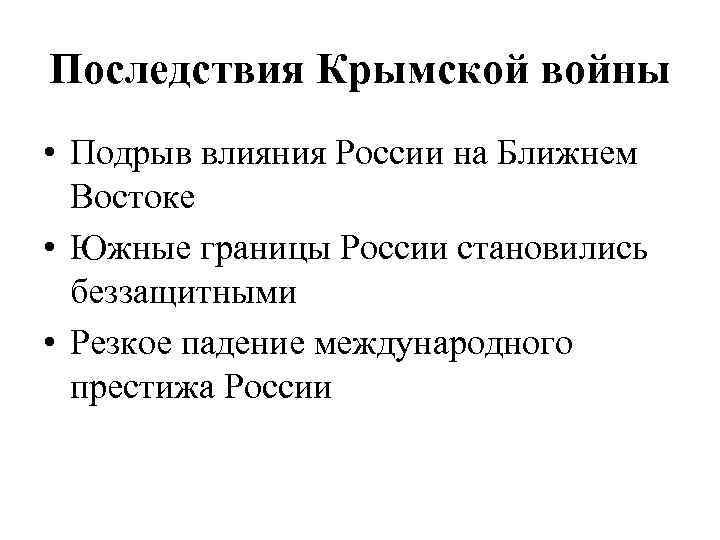 Последствия Крымской войны

• Подрыв влияния России на Ближнем Востоке
• Южные границы России становились беззащитными
• Резкое падение международного престижа России